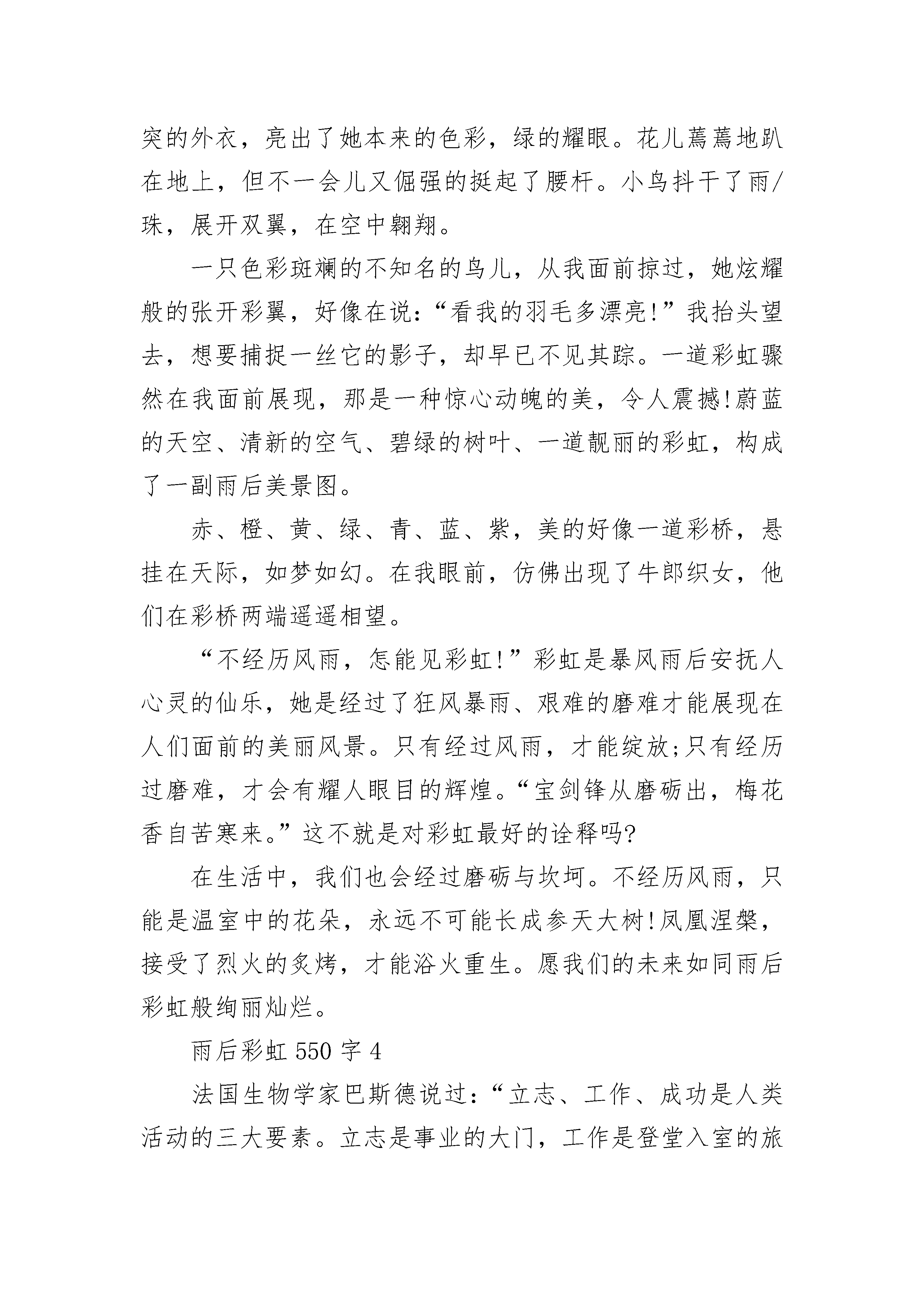 突的外衣，亮出了她本来的色彩，绿的耀眼。花儿蔫蔫地趴在地上，但不一会儿又倔强的挺起了腰杆。小鸟抖干了雨/珠，展开双翼，在空中翱翔。

一只色彩斑斓的不知名的鸟儿，从我面前掠过，她炫耀般的张开彩翼，好像在说：“看我的羽毛多漂亮!”我抬头望去，想要捕捉一丝它的影子，却早已不见其踪。一道彩虹骤然在我面前展现，那是一种惊心动魄的美，令人震撼!蔚蓝的天空、清新的空气、碧绿的树叶、一道靓丽的彩虹，构成了一副雨后美景图。

赤、橙、黄、绿、青、蓝、紫，美的好像一道彩桥，悬挂在天际，如梦如幻。在我眼前，仿佛出现了牛郎织女，他们在彩桥两端遥遥相望。

“不经历风雨，怎能见彩虹!”彩虹是暴风雨后安抚人心灵的仙乐，她是经过了狂风暴雨、艰难的磨难才能展现在人们面前的美丽风景。只有经过风雨，才能绽放;只有经历过磨难，才会有耀人眼目的辉煌。“宝剑锋从磨砺出，梅花香自苦寒来。”这不就是对彩虹最好的诠释吗?

在生活中，我们也会经过磨砺与坎坷。不经历风雨，只能是温室中的花朵，永远不可能长成参天大树!凤凰涅槃，接受了烈火的炙烤，才能浴火重生。愿我们的未来如同雨后彩虹般绚丽灿烂。

雨后彩虹 550 字 4

法国生物学家巴斯德说过：“立志、工作、成功是人类活动的三大要素。立志是事业的大门，工作是登堂入室的旅